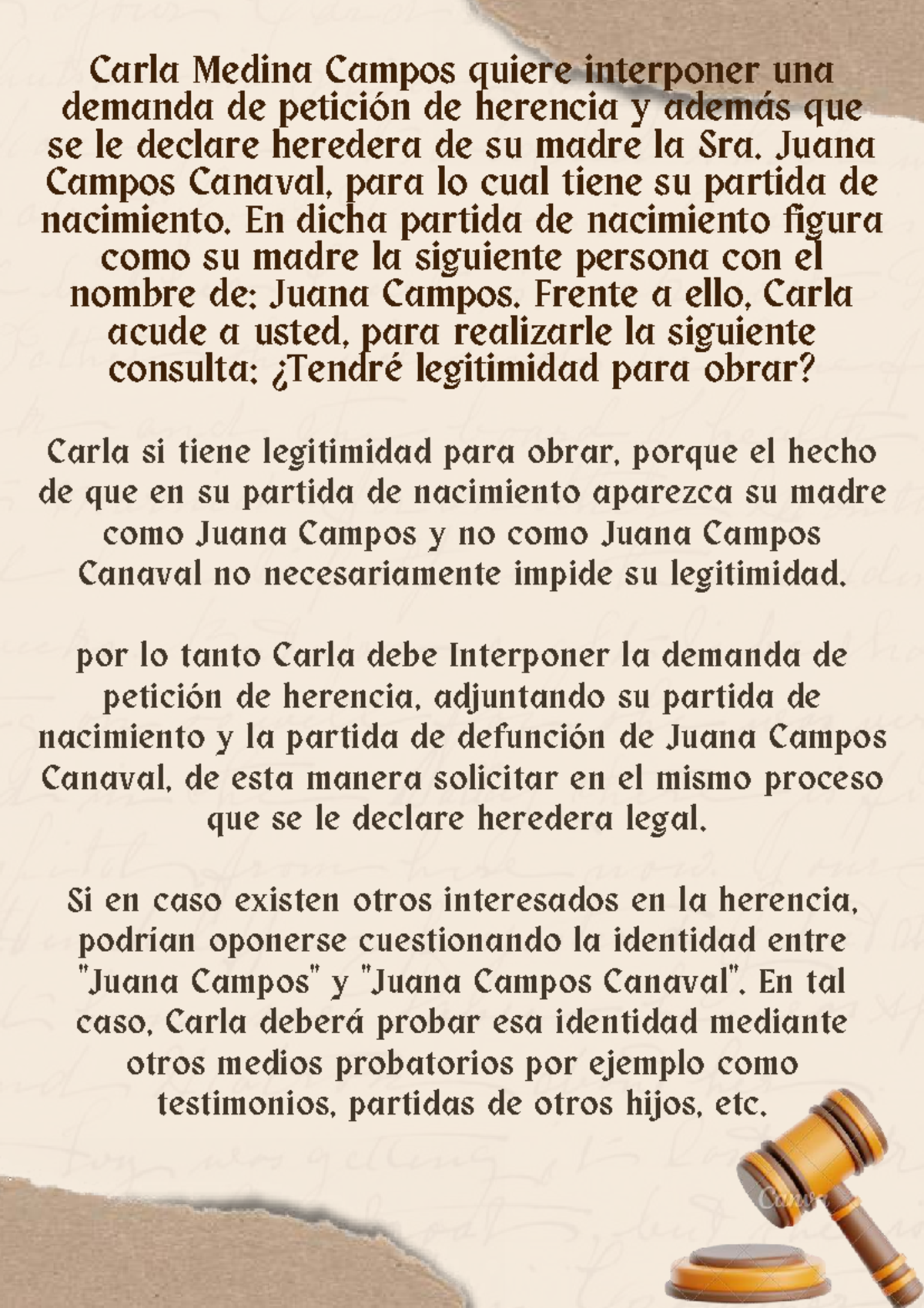 Carla Medina Campos quiere interponer una demanda de petición de herencia y además que se le declare heredera de su madre la Sra. Juana Campos Canaval, para lo cual tiene su partida de nacimiento. En dicha partida de nacimiento figura como su madre la siguiente persona con el nombre de: Juana Campos. Frente a ello, Carla acude a usted, para realizarle la siguiente consulta: ¿Tendré legitimidad para obrar?

Carla si tiene legitimidad para obrar, porque el hecho de que en su partida de nacimiento aparezca su madre como Juana Campos y no como Juana Campos Canaval no necesariamente impide su legitimidad.

por lo tanto Carla debe Interponer la demanda de petición de herencia, adjuntando su partida de nacimiento y la partida de defunción de Juana Campos Canaval, de esta manera solicitar en el mismo proceso que se le declare heredera legal.

Si en caso existen otros interesados en la herencia, podrían oponerse cuestionando la identidad entre "Juana Campos" y "Juana Campos Canaval". En tal caso, Carla deberá probar esa identidad mediante otros medios probatorios por ejemplo como testimonios, partidas de otros hijos, etc.

Canva